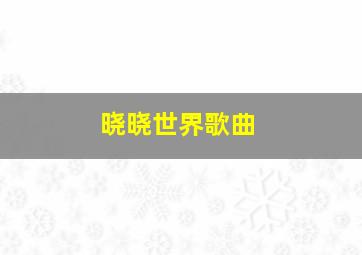 晓晓世界歌曲